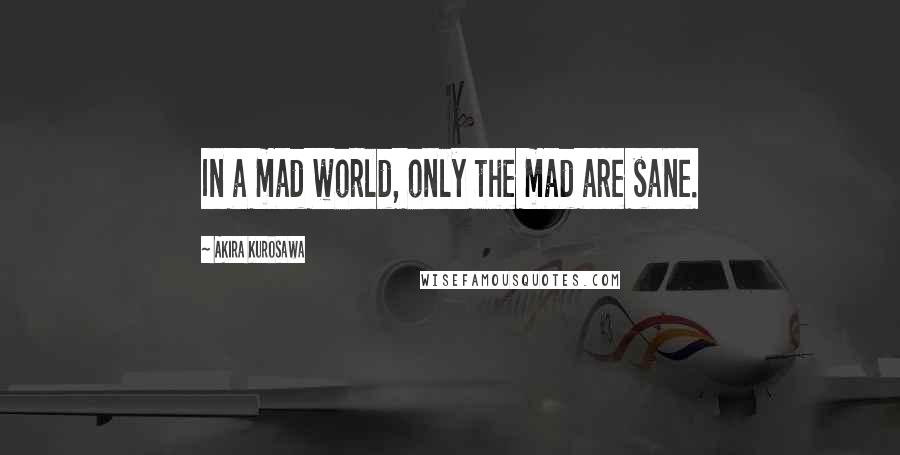 IN A MAD WORLD, ONLY THE MAD ARE SANE.

~ AKIRA KUROSAWA

WISEFAMOUSQUOTES.COM